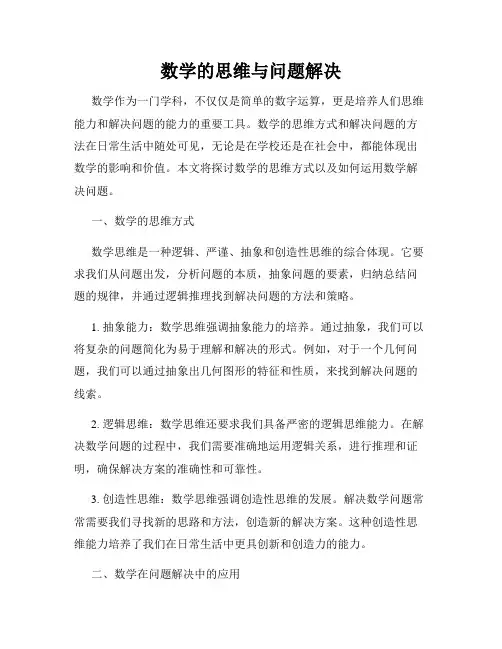 数学的思维与问题解决

数学作为一门学科，不仅仅是简单的数字运算，更是培养人们思维能力和解决问题的能力的重要工具。数学的思维方式和解决问题的方法在日常生活中随处可见，无论是在学校还是在社会中，都能体现出数学的影响和价值。本文将探讨数学的思维方式以及如何运用数学解决问题。

一、数学的思维方式

数学思维是一种逻辑、严谨、抽象和创造性思维的综合体现。它要求我们从问题出发，分析问题的本质，抽象问题的要素，归纳总结问题的规律，并通过逻辑推理找到解决问题的方法和策略。

1. 抽象能力：数学思维强调抽象能力的培养。通过抽象，我们可以将复杂的问题简化为易于理解和解决的形式。例如，对于一个几何问题，我们可以通过抽象出几何图形的特征和性质，来找到解决问题的线索。

2. 逻辑思维：数学思维还要求我们具备严密的逻辑思维能力。在解决数学问题的过程中，我们需要准确地运用逻辑关系，进行推理和证明，确保解决方案的准确性和可靠性。

3. 创造性思维：数学思维强调创造性思维的发展。解决数学问题常常需要我们寻找新的思路和方法，创造新的解决方案。这种创造性思维能力培养了我们在日常生活中更具创新和创造力的能力。

二、数学在问题解决中的应用